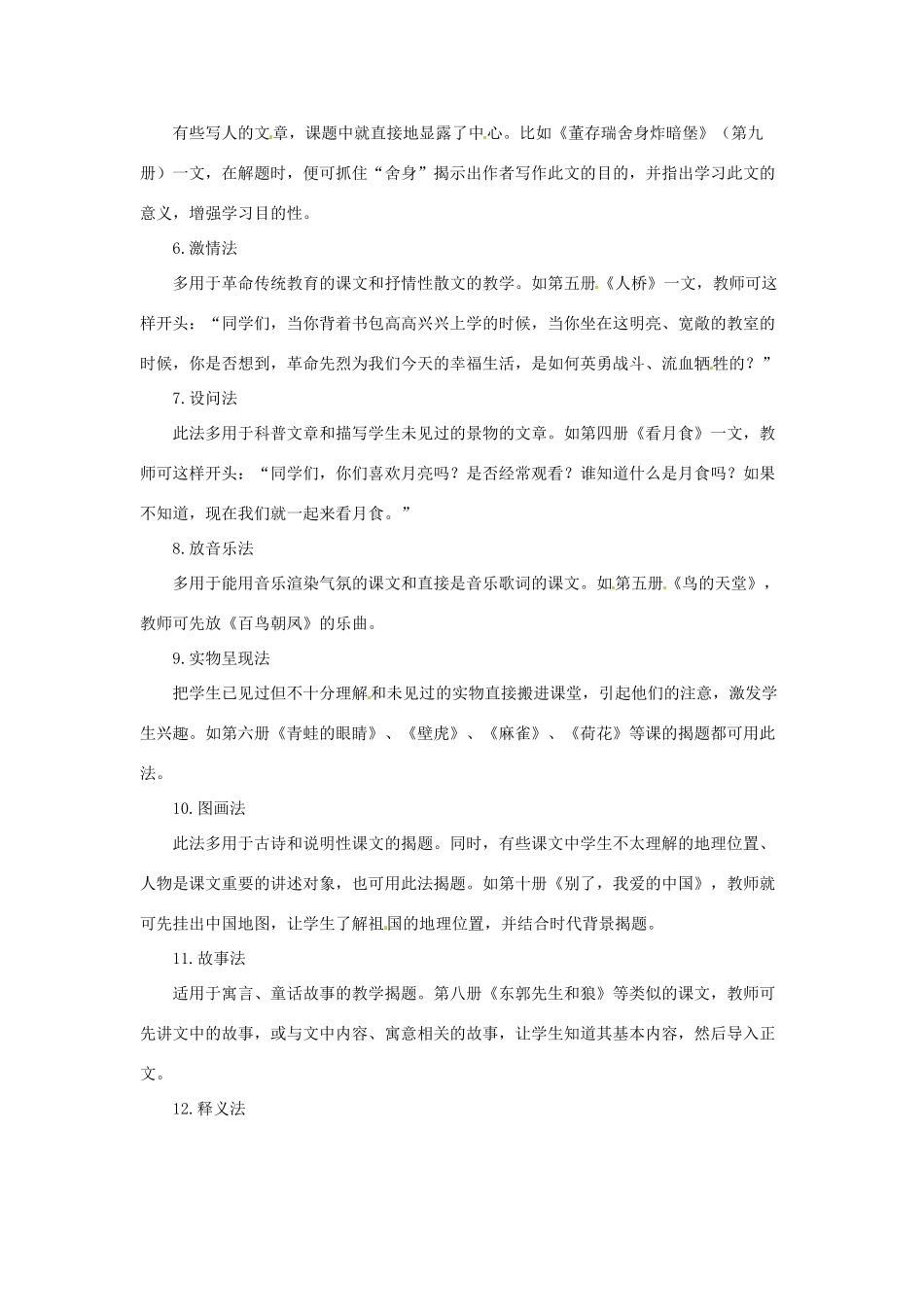 有些写人的文章，课题中就直接地显露了中心。比如《董存瑞舍身炸暗堡》（第九册）一文，在解题时，便可抓住“舍身”揭示出作者写作此文的目的，并指出学习此文的意义，增强学习目的性。

6.激情法

多用于革命传统教育的课文和抒情性散文的教学。如第五册《人桥》一文，教师可这样开头：“同学们，当你背着书包高高兴兴上学的时候，当你坐在这明亮、宽敞的教室的时候，你是否想到，革命先烈为我们今天的幸福生活，是如何英勇战斗、流血牺牲的？”

7.设问法

此法多用于科普文章和描写学生未见过的景物的文章。如第四册《看月食》一文，教师可这样开头：“同学们，你们喜欢月亮吗？是否经常观看？谁知道什么是月食吗？如果不知道，现在我们就一起来看月食。”

8.放音乐法

多用于能用音乐渲染气氛的课文和直接是音乐歌词的课文。如第五册《鸟的天堂》，教师可先放《百鸟朝凤》的乐曲。

9.实物呈现法

把学生已见过但不十分理解和未见过的实物直接搬进课堂，引起他们的注意，激发学生兴趣。如第六册《青蛙的眼睛》、《壁虎》、《麻雀》、《荷花》等课的揭题都可用此法。

10.图画法

此法多用于古诗和说明性课文的揭题。同时，有些课文中学生不太理解的地理位置、人物是课文重要的讲述对象，也可用此法揭题。如第十册《别了，我爱的中国》，教师就可先挂出中国地图，让学生了解祖国的地理位置，并结合时代背景揭题。

11.故事法

适用于寓言、童话故事的教学揭题。第八册《东郭先生和狼》等类似的课文，教师可先讲文中的故事，或与文中内容、寓意相关的故事，让学生知道其基本内容，然后导入正文。

12.释义法